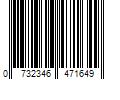 0 732346 471649